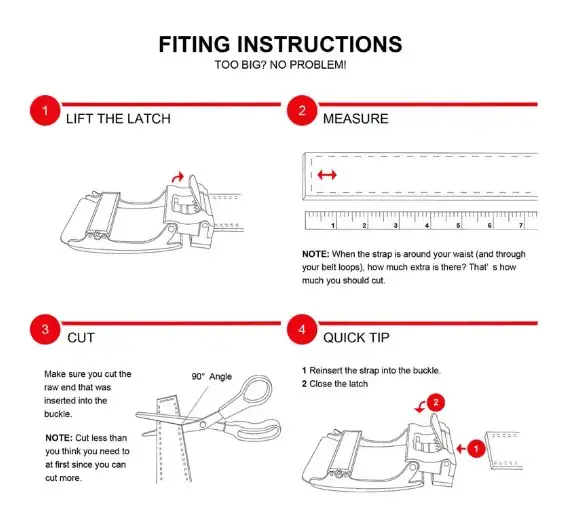 FITING INSTRUCTIONS
TOO BIG? NO PROBLEM!

1 LIFT THE LATCH

2 MEASURE

1 2 3 4 5 6 7

NOTE: When the strap is around your waist (and through your belt loops), how much extra is there? That' s how much you should cut.

3 CUT

Make sure you cut the raw end that was inserted into the buckle.

NOTE: Cut less than you think you need to at first since you can cut more.

90° Angle

4 QUICK TIP

1 Reinsert the strap into the buckle.
2 Close the latch

2

1